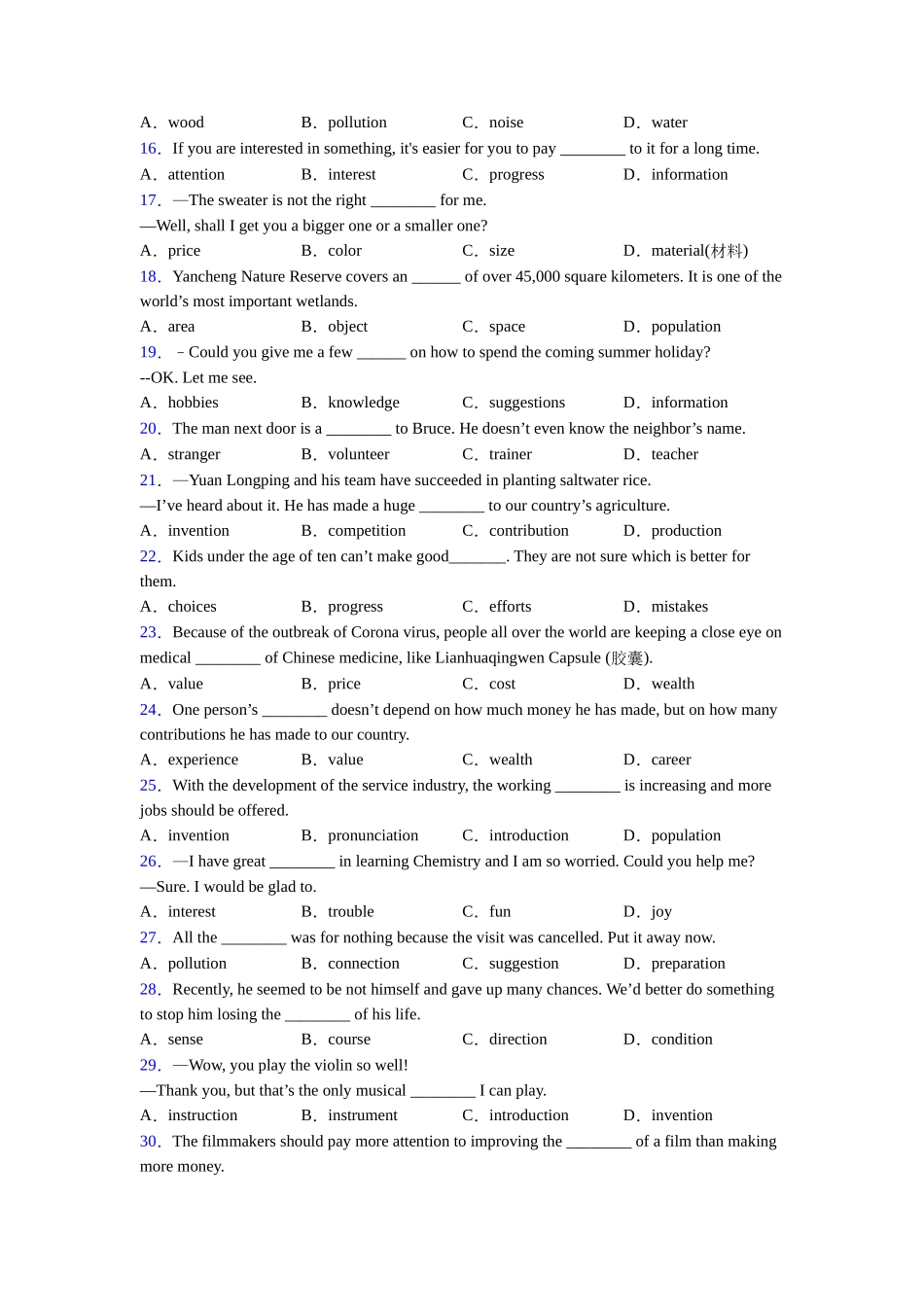 A．wood B．pollution C．noise D．water

16．If you are interested in something, it's easier for you to pay ________ to it for a long time.

A．attention B．interest C．progress D．information

17．—The sweater is not the right ________ for me.
—Well, shall I get you a bigger one or a smaller one?

A．price B．color C．size D．material(材料)

18．Yancheng Nature Reserve covers an ______ of over 45,000 square kilometers. It is one of the world’s most important wetlands.

A．area B．object C．space D．population

19．－Could you give me a few ______ on how to spend the coming summer holiday?
--OK. Let me see.

A．hobbies B．knowledge C．suggestions D．information

20．The man next door is a ________ to Bruce. He doesn’t even know the neighbor’s name.

A．stranger B．volunteer C．trainer D．teacher

21．—Yuan Longping and his team have succeeded in planting saltwater rice.
—I’ve heard about it. He has made a huge ________ to our country’s agriculture.

A．invention B．competition C．contribution D．production

22．Kids under the age of ten can’t make good_______. They are not sure which is better for them.

A．choices B．progress C．efforts D．mistakes

23．Because of the outbreak of Corona virus, people all over the world are keeping a close eye on medical ________ of Chinese medicine, like Lianhuaqingwen Capsule (胶囊).

A．value B．price C．cost D．wealth

24．One person’s ________ doesn’t depend on how much money he has made, but on how many contributions he has made to our country.

A．experience B．value C．wealth D．career

25．With the development of the service industry, the working ________ is increasing and more jobs should be offered.

A．invention B．pronunciation C．introduction D．population

26．—I have great ________ in learning Chemistry and I am so worried. Could you help me?
—Sure. I would be glad to.

A．interest B．trouble C．fun D．joy

27．All the ________ was for nothing because the visit was cancelled. Put it away now.

A．pollution B．connection C．suggestion D．preparation

28．Recently, he seemed to be not himself and gave up many chances. We’d better do something to stop him losing the ________ of his life.

A．sense B．course C．direction D．condition

29．—Wow, you play the violin so well!
—Thank you, but that’s the only musical ________ I can play.

A．instruction B．instrument C．introduction D．invention

30．The filmmakers should pay more attention to improving the ________ of a film than making more money.